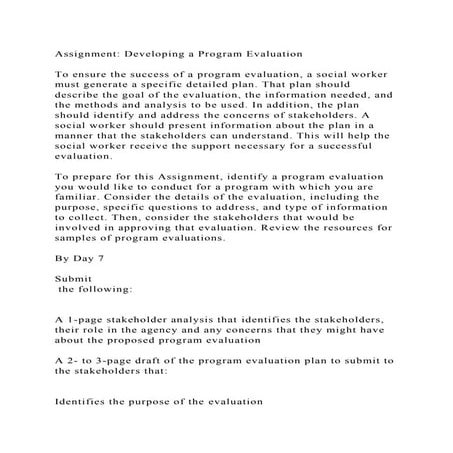 Assignment: Developing a Program Evaluation

To ensure the success of a program evaluation, a social worker must generate a specific detailed plan. That plan should describe the goal of the evaluation, the information needed, and the methods and analysis to be used. In addition, the plan should identify and address the concerns of stakeholders. A social worker should present information about the plan in a manner that the stakeholders can understand. This will help the social worker receive the support necessary for a successful evaluation.

To prepare for this Assignment, identify a program evaluation you would like to conduct for a program with which you are familiar. Consider the details of the evaluation, including the purpose, specific questions to address, and type of information to collect. Then, consider the stakeholders that would be involved in approving that evaluation. Review the resources for samples of program evaluations.

By Day 7

Submit
the following:

A 1-page stakeholder analysis that identifies the stakeholders, their role in the agency and any concerns that they might have about the proposed program evaluation

A 2- to 3-page draft of the program evaluation plan to submit to the stakeholders that:

Identifies the purpose of the evaluation